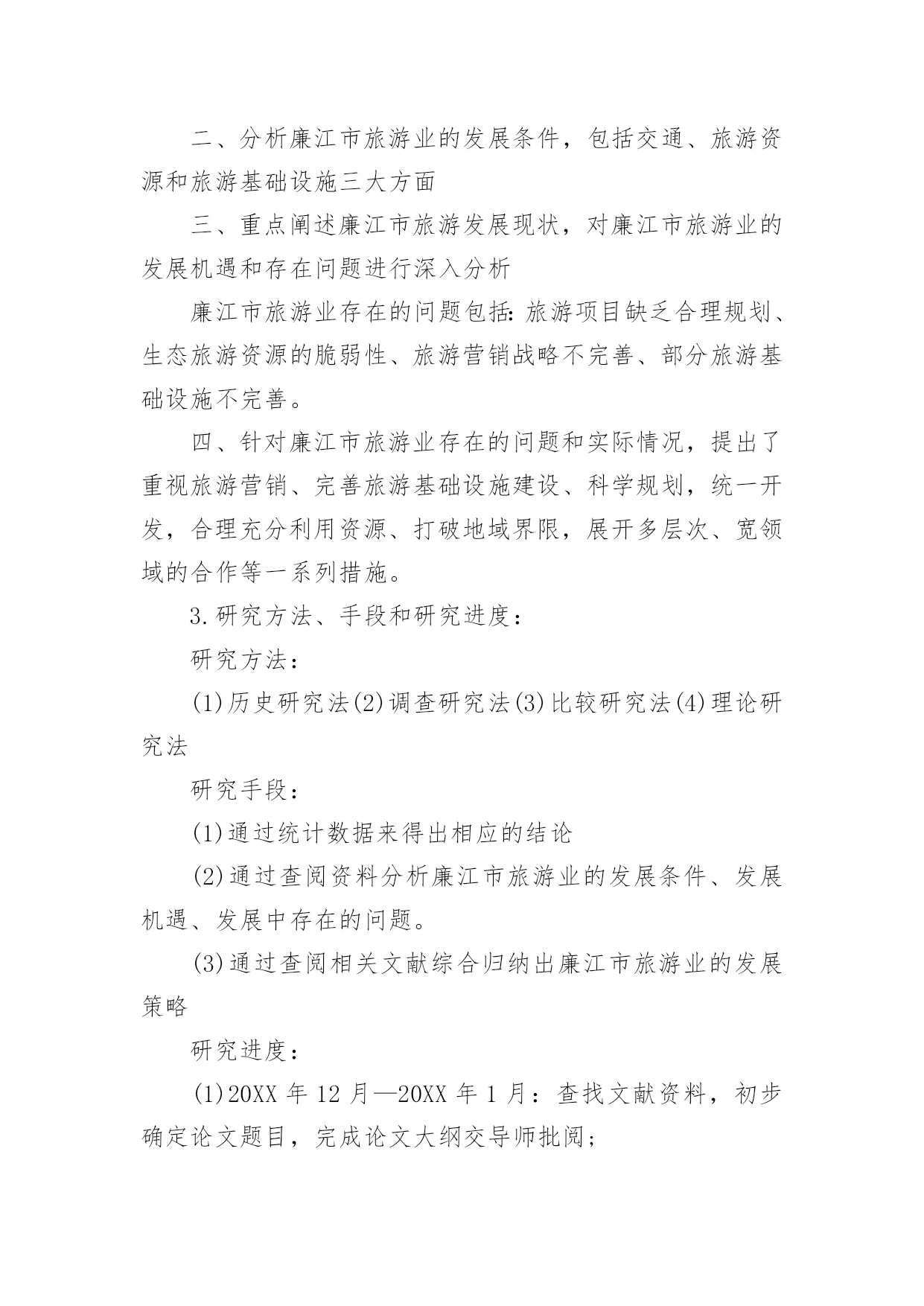 二、分析廉江市旅游业的发展条件，包括交通、旅游资源和旅游基础设施三大方面

三、重点阐述廉江市旅游发展现状，对廉江市旅游业的发展机遇和存在问题进行深入分析

廉江市旅游业存在的问题包括：旅游项目缺乏合理规划、生态旅游资源的脆弱性、旅游营销战略不完善、部分旅游基础设施不完善。

四、针对廉江市旅游业存在的问题和实际情况，提出了重视旅游营销、完善旅游基础设施建设、科学规划，统一开发，合理充分利用资源、打破地域界限，展开多层次、宽领域的合作等一系列措施。

3.研究方法、手段和研究进度：

研究方法：

(1)历史研究法(2)调查研究法(3)比较研究法(4)理论研究法

研究手段：

(1)通过统计数据来得出相应的结论

(2)通过查阅资料分析廉江市旅游业的发展条件、发展机遇、发展中存在的问题。

(3)通过查阅相关文献综合归纳出廉江市旅游业的发展策略

研究进度：

(1)20XX 年 12 月—20XX 年 1 月：查找文献资料，初步确定论文题目，完成论文大纲交导师批阅；